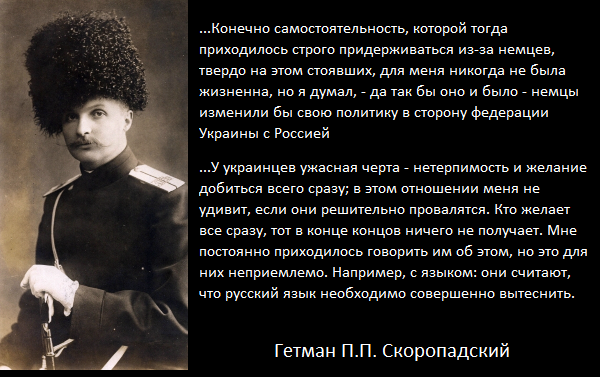 ...Конечно самостоятельность, которой тогда приходилось строго придерживаться из-за немцев, твердо на этом стоявших, для меня никогда не была жизненна, но я думал, - да так бы оно и было - немцы изменили бы свою политику в сторону федерации Украины с Россией

...У украинцев ужасная черта - нетерпимость и желание добиться всего сразу; в этом отношении меня не удивит, если они решительно провалятся. Кто желает все сразу, тот в конце концов ничего не получает. Мне постоянно приходилось говорить им об этом, но это для них неприемлемо. Например, с языком: они считают, что русский язык необходимо совершенно вытеснить.

Гетман П.П. Скоропадский